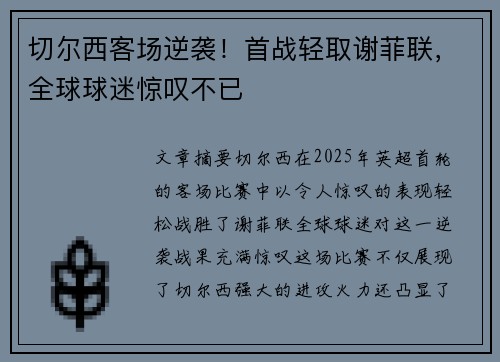 切尔西客场逆袭！首战轻取谢菲联，全球球迷惊叹不已

文章摘要切尔西在2025年英超首轮的客场比赛中以令人惊叹的表现轻松战胜了谢菲联全球球迷对这一逆袭战果充满惊叹这场比赛不仅展现了切尔西强大的进攻火力还凸显了